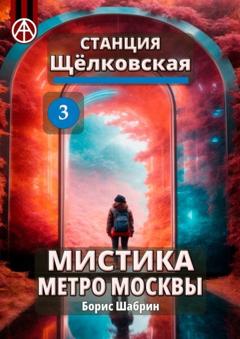 СТАНЦИЯ
Щёлковская

3

МИСТИКА
МЕТРО МОСКВЫ
Борис Шабрин